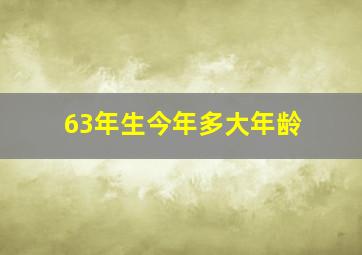 63年生今年多大年龄